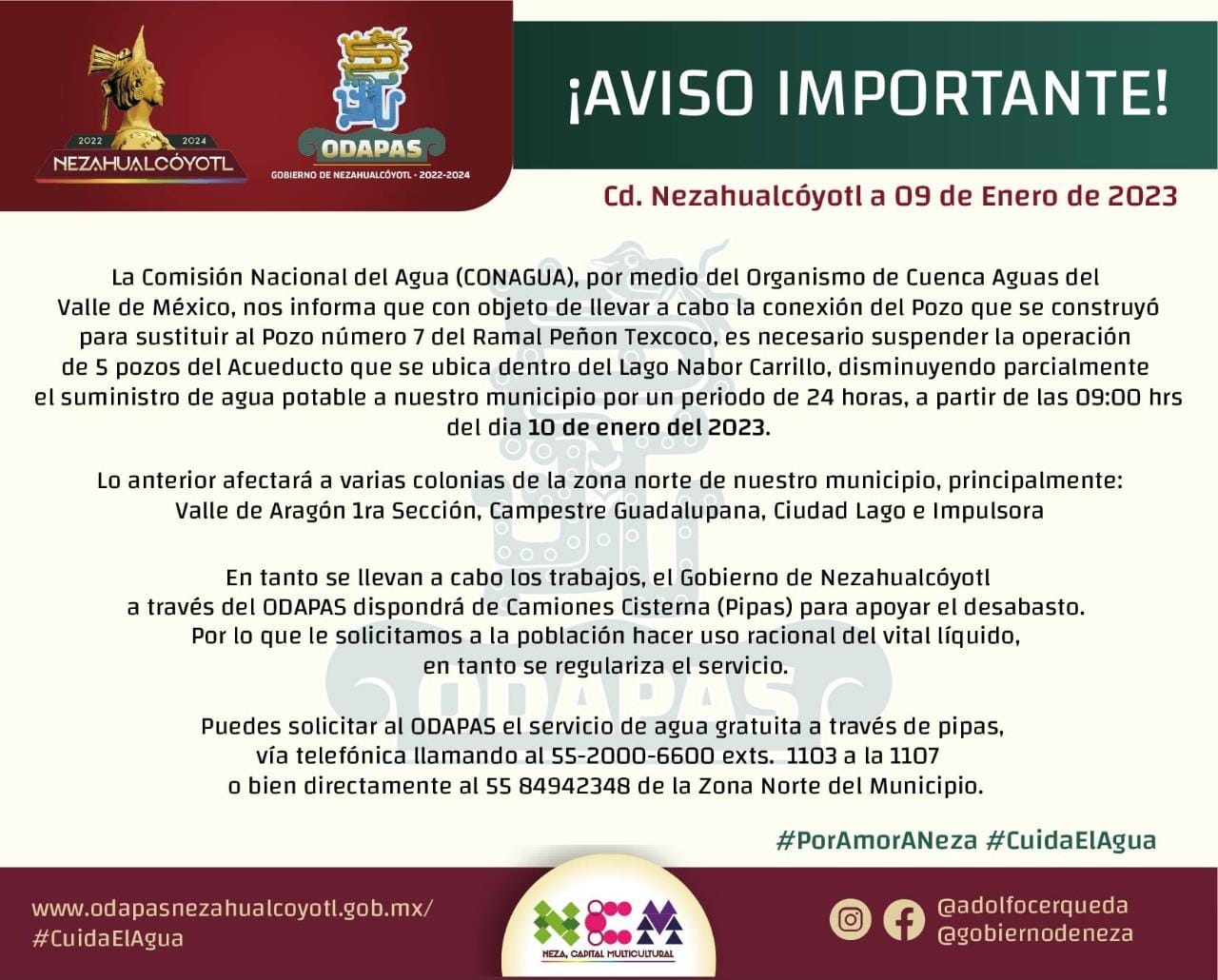 2022 2024
NEZAHUALCÓYOTL

ODAPAS
GOBIERNO DE NEZAHUALCÓYOTL · 2022-2024

¡AVISO IMPORTANTE!

Cd. Nezahualcóyotl a 09 de Enero de 2023

La Comisión Nacional del Agua (CONAGUA), por medio del Organismo de Cuenca Aguas del Valle de México, nos informa que con objeto de llevar a cabo la conexión del Pozo que se construyó para sustituir al Pozo número 7 del Ramal Peñon Texcoco, es necesario suspender la operación de 5 pozos del Acueducto que se ubica dentro del Lago Nabor Carrillo, disminuyendo parcialmente el suministro de agua potable a nuestro municipio por un periodo de 24 horas, a partir de las 09:00 hrs del dia 10 de enero del 2023.

Lo anterior afectará a varias colonias de la zona norte de nuestro municipio, principalmente: Valle de Aragón 1ra Sección, Campestre Guadalupana, Ciudad Lago e Impulsora

En tanto se llevan a cabo los trabajos, el Gobierno de Nezahualcóyotl a través del ODAPAS dispondrá de Camiones Cisterna (Pipas) para apoyar el desabasto. Por lo que le solicitamos a la población hacer uso racional del vital líquido, en tanto se regulariza el servicio.

Puedes solicitar al ODAPAS el servicio de agua gratuita a través de pipas, vía telefónica llamando al 55-2000-6600 exts. 1103 a la 1107 o bien directamente al 55 84942348 de la Zona Norte del Municipio.

#PorAmorANeza #CuidaElAgua

www.odapasnezahualcoyotl.gob.mx/
#CuidaElAgua

NEZA, CAPITAL MULTICULTURAL

@adolfocerqueda
@gobiernodeneza